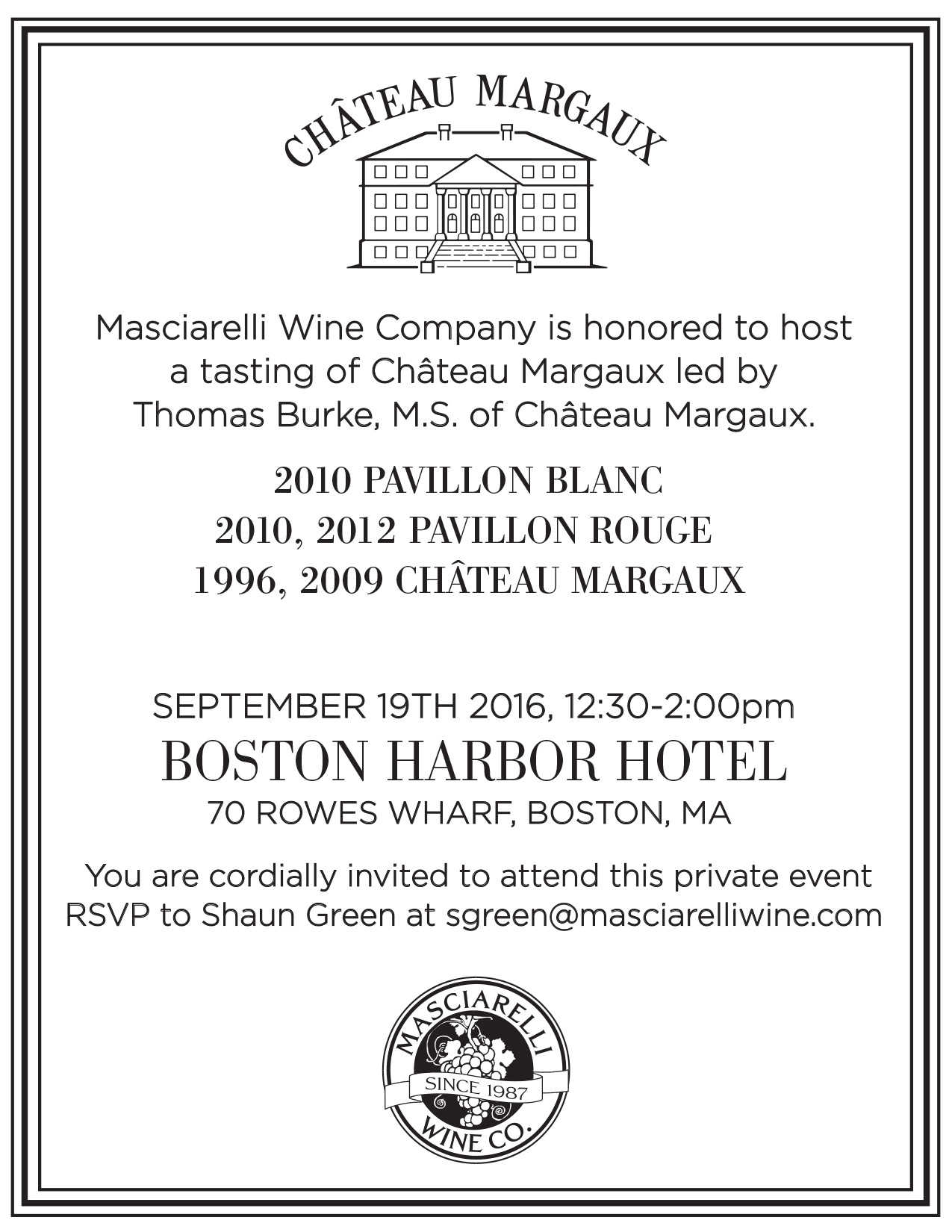 CHÂTEAU MARGAUX

Masciarelli Wine Company is honored to host a tasting of Château Margaux led by Thomas Burke, M.S. of Château Margaux.

2010 PAVILLON BLANC
2010, 2012 PAVILLON ROUGE
1996, 2009 CHÂTEAU MARGAUX

SEPTEMBER 19TH 2016, 12:30-2:00pm
BOSTON HARBOR HOTEL
70 ROWES WHARF, BOSTON, MA

You are cordially invited to attend this private event
RSVP to Shaun Green at sgreen@masciarelliwine.com

MASCIARELLI
SINCE 1987
WINE CO.